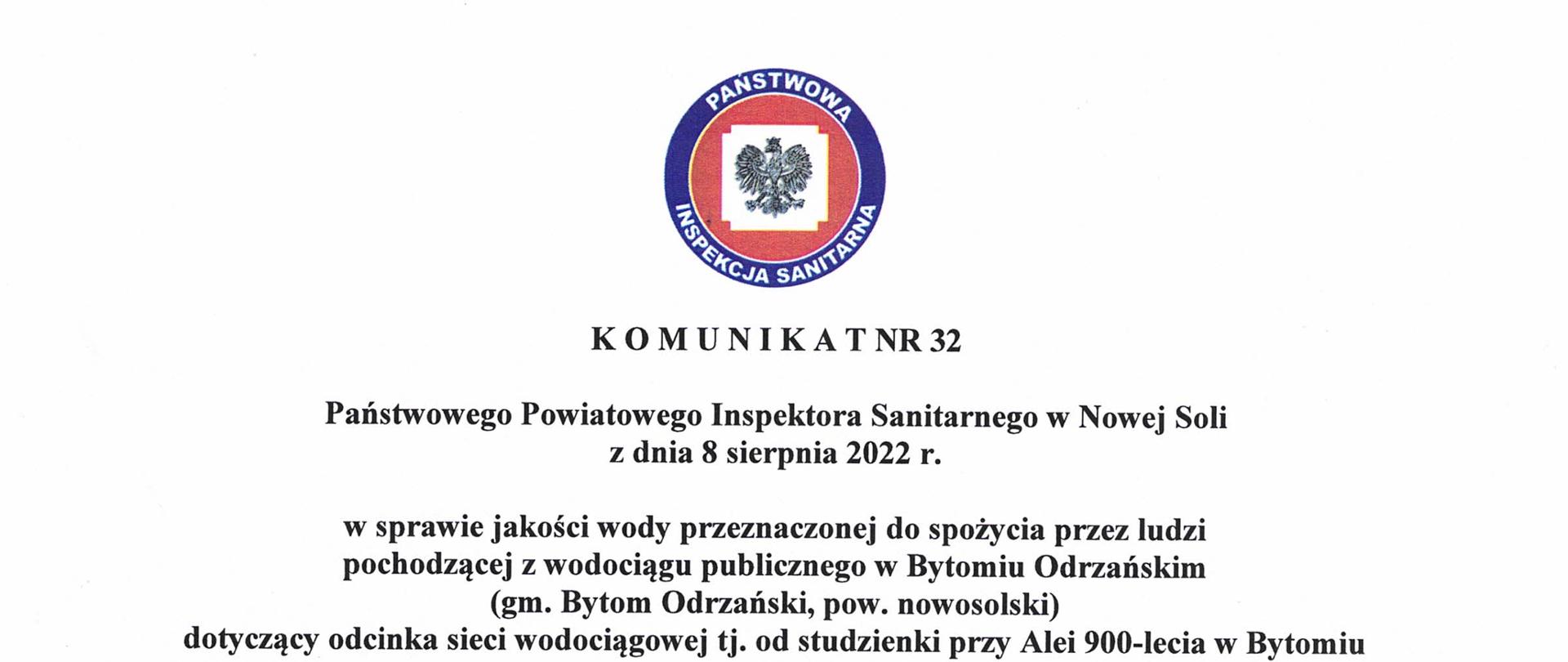 PAŃSTWOWA
INSPEKCJA SANITARNA

K O M U N I K A T NR 32

Państwowego Powiatowego Inspektora Sanitarnego w Nowej Soli
z dnia 8 sierpnia 2022 r.

w sprawie jakości wody przeznaczonej do spożycia przez ludzi pochodzącej z wodociągu publicznego w Bytomiu Odrzańskim (gm. Bytom Odrzański, pow. nowosolski) dotyczący odcinka sieci wodociągowej tj. od studzienki przy Alei 900-lecia w Bytomiu